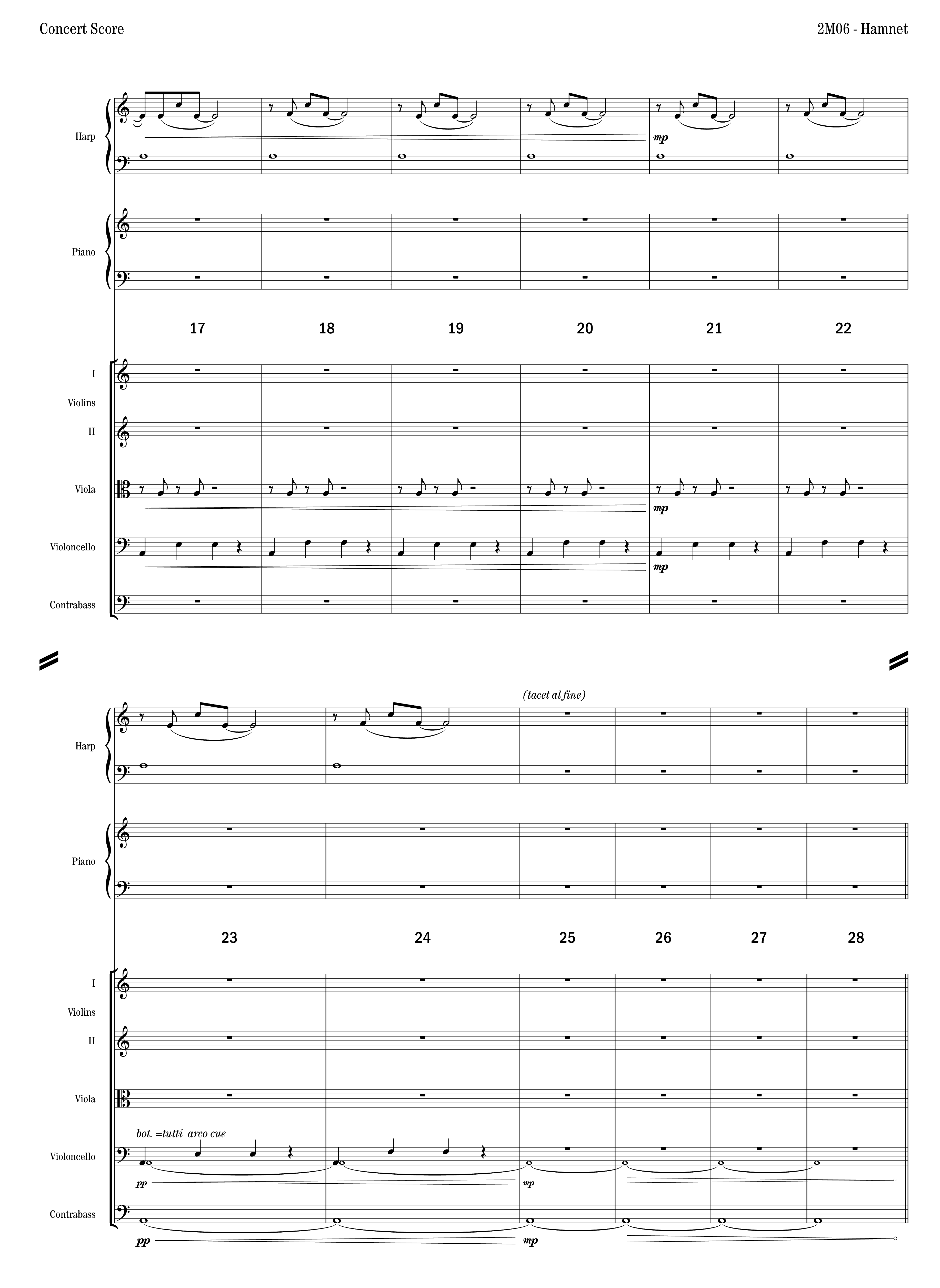 Concert Score

2M06 - Hamnet

Harp

mp

Piano

17 18 19 20 21 22

I

Violins

II

Viola

mp

Violoncello

mp

Contrabass

(tacet al fine)

Harp

Piano

23 24 25 26 27 28

I

Violins

II

Viola

bot. =tutti arco cue

Violoncello

pp

mp

Contrabass

pp

mp